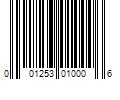 0 01253 01000 6